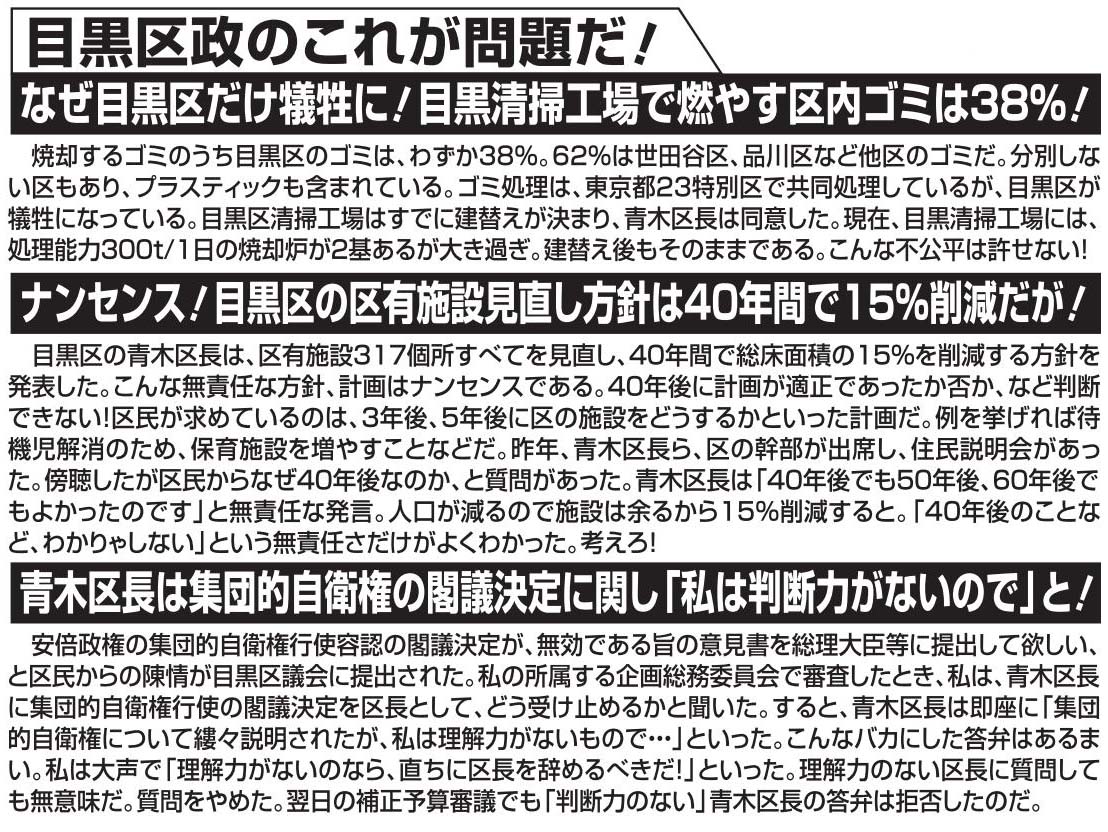 目黒区政のこれが問題だ!

なぜ目黒区だけ犠牲に!目黒清掃工場で燃やす区内ゴミは38%!

焼却するゴミのうち目黒区のゴミは、わずか38%。62%は世田谷区、品川区など他区のゴミだ。分別しない区もあり、プラスティックも含まれている。ゴミ処理は、東京都23特別区で共同処理しているが、目黒区が犠牲になっている。目黒区清掃工場はすでに建替えが決まり、青木区長は同意した。現在、目黒清掃工場には、処理能力300t/1日の焼却炉が2基あるが大き過ぎ。建替え後もそのままである。こんな不公平は許せない!

ナンセンス!目黒区の区有施設見直し方針は40年間で15%削減だが!

目黒区の青木区長は、区有施設317個所すべてを見直し、40年間で総床面積の15%を削減する方針を発表した。こんな無責任な方針、計画はナンセンスである。40年後に計画が適正であったか否か、など判断できない!区民が求めているのは、3年後、5年後に区の施設をどうするかといった計画だ。例を挙げれば待機児解消のため、保育施設を増やすことなどだ。昨年、青木区長ら、区の幹部が出席し、住民説明会があった。傍聴したが区民からなぜ40年後なのか、と質問があった。青木区長は「40年後でも50年後、60年後でもよかったのです」と無責任な発言。人口が減るので施設は余るから15%削減すると。「40年後のことなど、わかりゃしない」という無責任さだけがよくわかった。考えろ!

青木区長は集団的自衛権の閣議決定に関し「私は判断力がないので」と!

安倍政権の集団的自衛権行使容認の閣議決定が、無効である旨の意見書を総理大臣等に提出して欲しい、と区民からの陳情が目黒区議会に提出された。私の所属する企画総務委員会で審査したとき、私は、青木区長に集団的自衛権行使の閣議決定を区長として、どう受け止めるかと聞いた。すると、青木区長は即座に「集団的自衛権について縷々説明されたが、私は理解力がないもので…」といった。こんなバカにした答弁はあるまい。私は大声で「理解力がないのなら、直ちに区長を辞めるべきだ!」といった。理解力のない区長に質問しても無意味だ。質問をやめた。翌日の補正予算審議でも「判断力のない」青木区長の答弁は拒否したのだ。